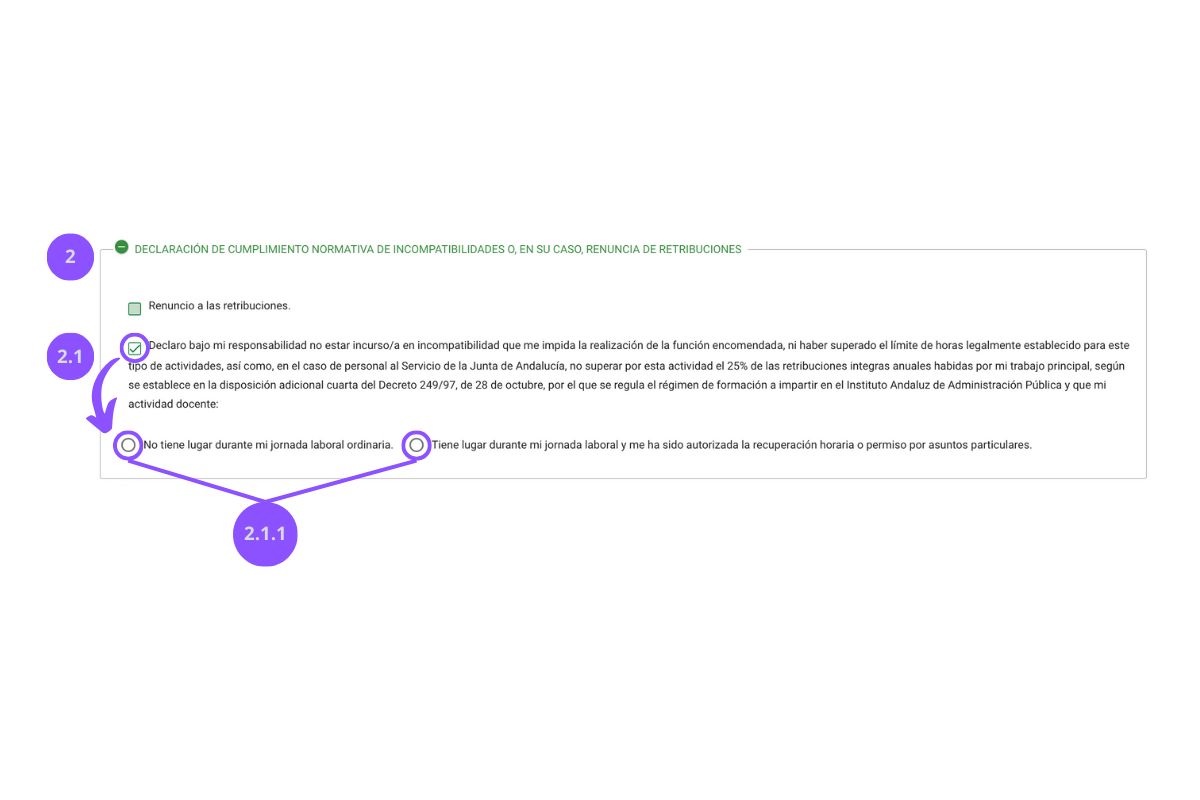 2

DECLARACIÓN DE CUMPLIMIENTO NORMATIVA DE INCOMPATIBILIDADES O, EN SU CASO, RENUNCIA DE RETRIBUCIONES

Renuncio a las retribuciones.

2.1

Declaro bajo mi responsabilidad no estar incurso/a en incompatibilidad que me impida la realización de la función encomendada, ni haber superado el límite de horas legalmente establecido para este tipo de actividades, así como, en el caso de personal al Servicio de la Junta de Andalucía, no superar por esta actividad el 25% de las retribuciones integras anuales habidas por mi trabajo principal, según se establece en la disposición adicional cuarta del Decreto 249/97, de 28 de octubre, por el que se regula el régimen de formación a impartir en el Instituto Andaluz de Administración Pública y que mi actividad docente:

No tiene lugar durante mi jornada laboral ordinaria.

Tiene lugar durante mi jornada laboral y me ha sido autorizada la recuperación horaria o permiso por asuntos particulares.

2.1.1